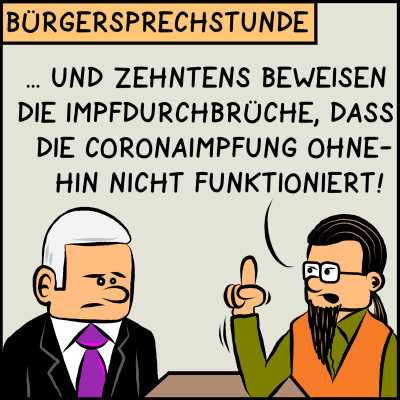 BÜRGERSPRECHSTUNDE

... UND ZEHNTENS BEWEISEN DIE IMPFDURCHBRÜCHE, DASS DIE CORONAIMPFUNG OHNEHIN NICHT FUNKTIONIERT!